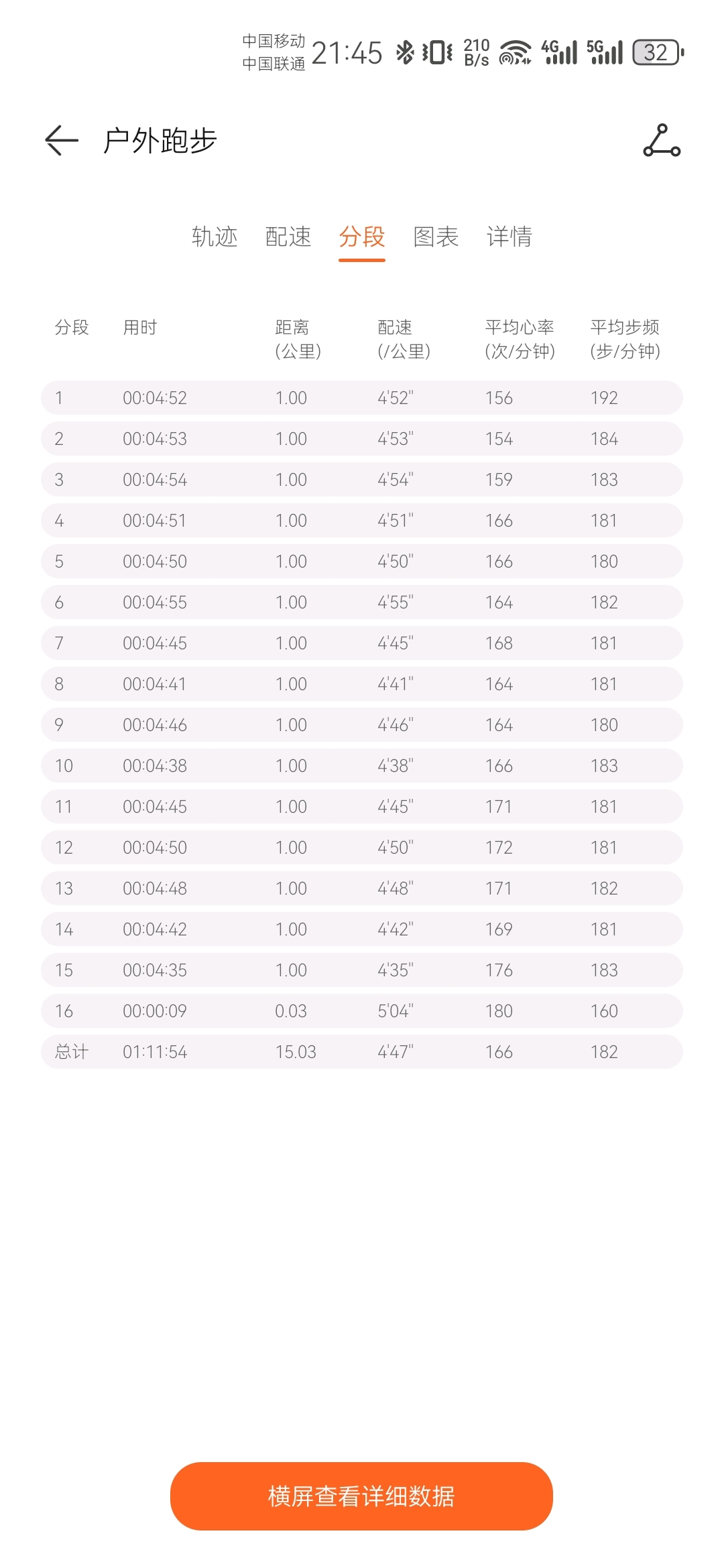 中国移动 中国联通 21:45 210 B/s 4G 5G 32

户外跑步

轨迹 配速 分段 图表 详情

| 分段 | 用时 | 距离 (公里) | 配速 (/公里) | 平均心率 (次/分钟) | 平均步频 (步/分钟) |
|---|---|---|---|---|---|
| 1 | 00:04:52 | 1.00 | 4'52" | 156 | 192 |
| 2 | 00:04:53 | 1.00 | 4'53" | 154 | 184 |
| 3 | 00:04:54 | 1.00 | 4'54" | 159 | 183 |
| 4 | 00:04:51 | 1.00 | 4'51" | 166 | 181 |
| 5 | 00:04:50 | 1.00 | 4'50" | 166 | 180 |
| 6 | 00:04:55 | 1.00 | 4'55" | 164 | 182 |
| 7 | 00:04:45 | 1.00 | 4'45" | 168 | 181 |
| 8 | 00:04:41 | 1.00 | 4'41" | 164 | 181 |
| 9 | 00:04:46 | 1.00 | 4'46" | 164 | 180 |
| 10 | 00:04:38 | 1.00 | 4'38" | 166 | 183 |
| 11 | 00:04:45 | 1.00 | 4'45" | 171 | 181 |
| 12 | 00:04:50 | 1.00 | 4'50" | 172 | 181 |
| 13 | 00:04:48 | 1.00 | 4'48" | 171 | 182 |
| 14 | 00:04:42 | 1.00 | 4'42" | 169 | 181 |
| 15 | 00:04:35 | 1.00 | 4'35" | 176 | 183 |
| 16 | 00:00:09 | 0.03 | 5'04" | 180 | 160 |
| 总计 | 01:11:54 | 15.03 | 4'47" | 166 | 182 |

横屏查看详细数据